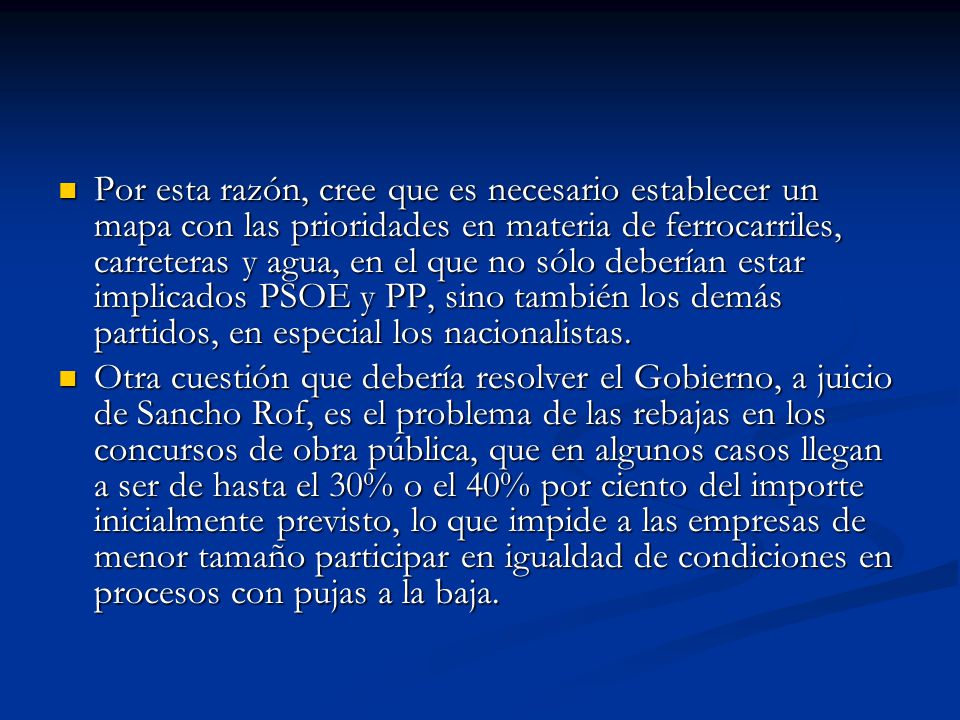 Por esta razón, cree que es necesario establecer un mapa con las prioridades en materia de ferrocarriles, carreteras y agua, en el que no sólo deberían estar implicados PSOE y PP, sino también los demás partidos, en especial los nacionalistas.

Otra cuestión que debería resolver el Gobierno, a juicio de Sancho Rof, es el problema de las rebajas en los concursos de obra pública, que en algunos casos llegan a ser de hasta el 30% o el 40% por ciento del importe inicialmente previsto, lo que impide a las empresas de menor tamaño participar en igualdad de condiciones en procesos con pujas a la baja.